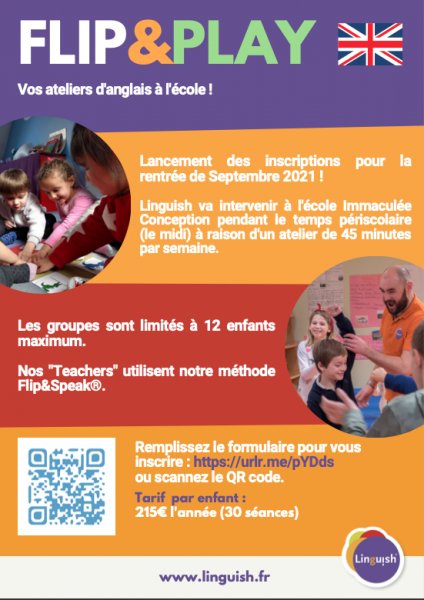 FLIP&PLAY

Vos ateliers d'anglais à l'école !

Lancement des inscriptions pour la rentrée de Septembre 2021 !

Linguish va intervenir à l'école Immaculée Conception pendant le temps périscolaire (le midi) à raison d'un atelier de 45 minutes par semaine.

Les groupes sont limités à 12 enfants maximum.

Nos "Teachers" utilisent notre méthode Flip&Speak®.

Remplissez le formulaire pour vous inscrire : https://urlr.me/pYDds ou scannez le QR code.

Tarif par enfant :
215€ l'année (30 séances)

Linguish

www.linguish.fr